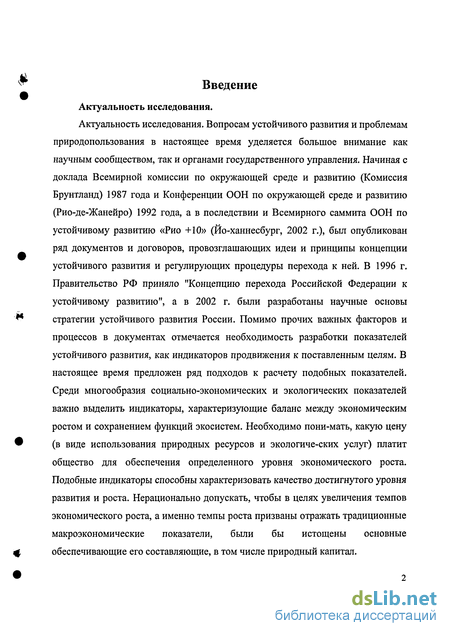 Введение

Актуальность исследования.

Актуальность исследования. Вопросам устойчивого развития и проблемам природопользования в настоящее время уделяется большое внимание как научным сообществом, так и органами государственного управления. Начиная с доклада Всемирной комиссии по окружающей среде и развитию (Комиссия Брунтланд) 1987 года и Конференции ООН по окружающей среде и развитию (Рио-де-Жанейро) 1992 года, а в последствии и Всемирного саммита ООН по устойчивому развитию «Рио +10» (Йо-ханнесбург, 2002 г.), был опубликован ряд документов и договоров, провозглашающих идеи и принципы концепции устойчивого развития и регулирующих процедуры перехода к ней. В 1996 г. Правительство РФ приняло "Концепцию перехода Российской Федерации к устойчивому развитию", а в 2002 г. были разработаны научные основы стратегии устойчивого развития России. Помимо прочих важных факторов и процессов в документах отмечается необходимость разработки показателей устойчивого развития, как индикаторов продвижения к поставленным целям. В настоящее время предложен ряд подходов к расчету подобных показателей. Среди многообразия социально-экономических и экологических показателей важно выделить индикаторы, характеризующие баланс между экономическим ростом и сохранением функций экосистем. Необходимо пони-мать, какую цену (в виде использования природных ресурсов и экологиче-ских услуг) платит общество для обеспечения определенного уровня экономического роста. Подобные индикаторы способны характеризовать качество достигнутого уровня развития и роста. Нерационально допускать, чтобы в целях увеличения темпов экономического роста, а именно темпы роста призваны отражать традиционные макроэкономические показатели, были бы истощены основные обеспечивающие его составляющие, в том числе природный капитал.

2

dsLib.net
библиотека диссертаций